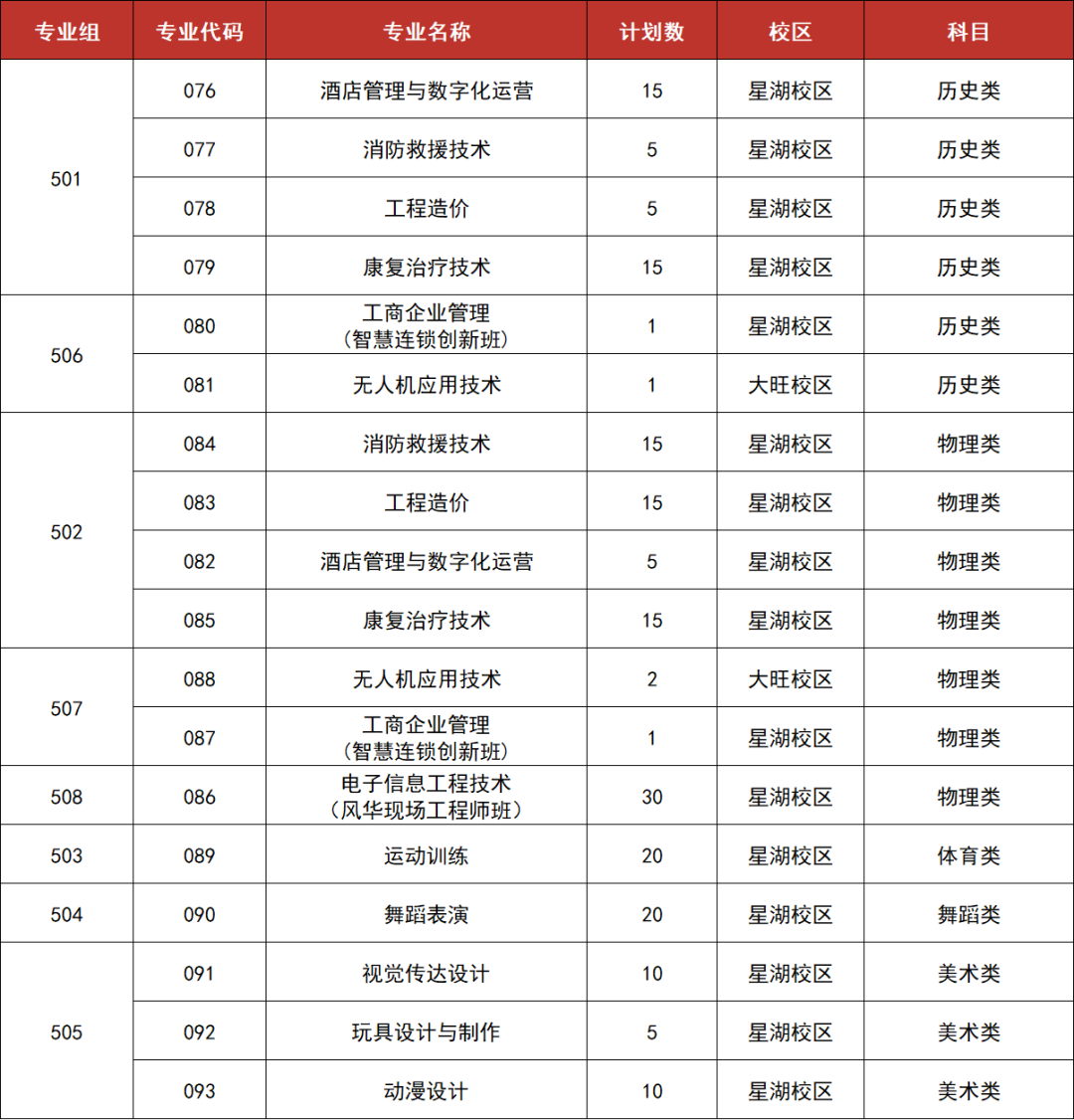 | 专业组 | 专业代码 | 专业名称 | 计划数 | 校区 | 科目 |
|---|---|---|---|---|---|
| 501 | 076 | 酒店管理与数字化运营 | 15 | 星湖校区 | 历史类 |
| | 077 | 消防救援技术 | 5 | 星湖校区 | 历史类 |
| | 078 | 工程造价 | 5 | 星湖校区 | 历史类 |
| | 079 | 康复治疗技术 | 15 | 星湖校区 | 历史类 |
| 506 | 080 | 工商企业管理（智慧连锁创新班） | 1 | 星湖校区 | 历史类 |
| | 081 | 无人机应用技术 | 1 | 大旺校区 | 历史类 |
| 502 | 084 | 消防救援技术 | 15 | 星湖校区 | 物理类 |
| | 083 | 工程造价 | 15 | 星湖校区 | 物理类 |
| | 082 | 酒店管理与数字化运营 | 5 | 星湖校区 | 物理类 |
| | 085 | 康复治疗技术 | 15 | 星湖校区 | 物理类 |
| 507 | 088 | 无人机应用技术 | 2 | 大旺校区 | 物理类 |
| | 087 | 工商企业管理（智慧连锁创新班） | 1 | 星湖校区 | 物理类 |
| 508 | 086 | 电子信息工程技术（风华现场工程师班） | 30 | 星湖校区 | 物理类 |
| 503 | 089 | 运动训练 | 20 | 星湖校区 | 体育类 |
| 504 | 090 | 舞蹈表演 | 20 | 星湖校区 | 舞蹈类 |
| 505 | 091 | 视觉传达设计 | 10 | 星湖校区 | 美术类 |
| | 092 | 玩具设计与制作 | 5 | 星湖校区 | 美术类 |
| | 093 | 动漫设计 | 10 | 星湖校区 | 美术类 |